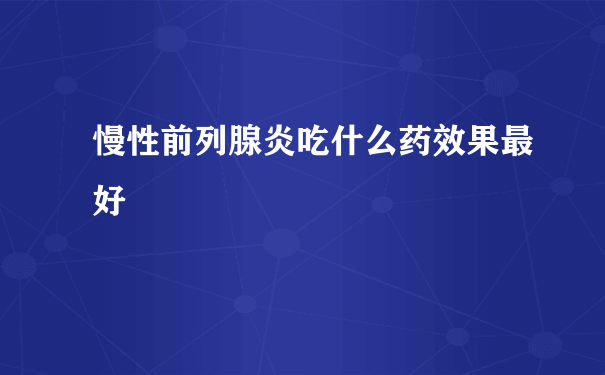 慢性前列腺炎吃什么药效果最好